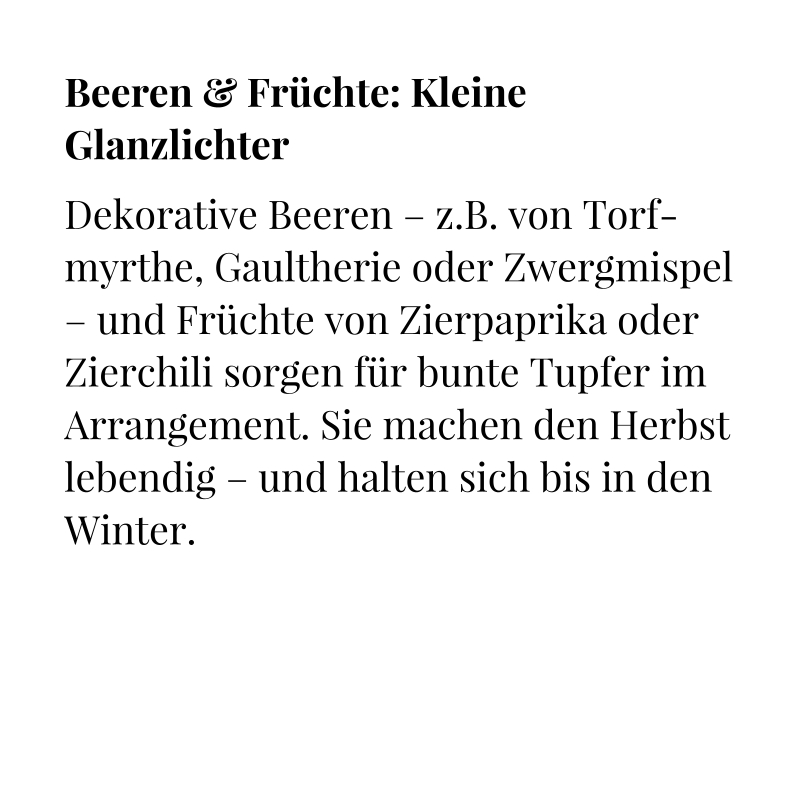 Beeren & Früchte: Kleine Glanzlichter

Dekorative Beeren – z.B. von Torfmyrthe, Gaultherie oder Zwergmispel – und Früchte von Zierpaprika oder Zierchili sorgen für bunte Tupfer im Arrangement. Sie machen den Herbst lebendig – und halten sich bis in den Winter.